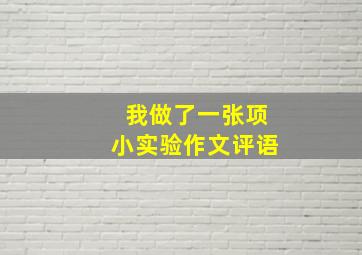 我做了一张项
小实验作文评语